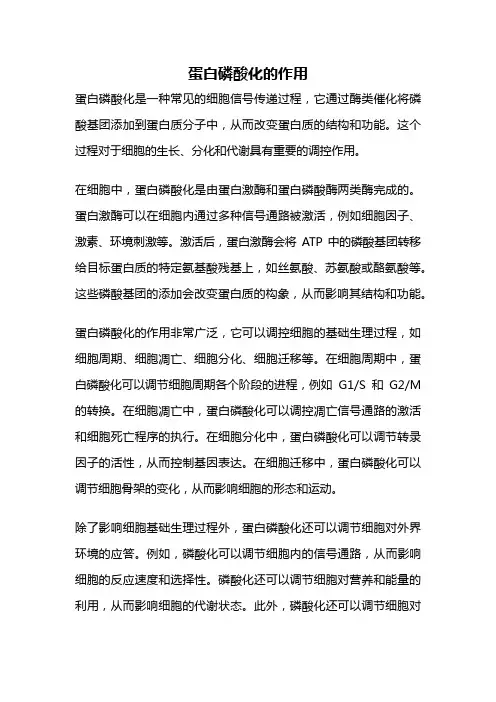 蛋白磷酸化的作用

蛋白磷酸化是一种常见的细胞信号传递过程，它通过酶类催化将磷酸基团添加到蛋白质分子中，从而改变蛋白质的结构和功能。这个过程对于细胞的生长、分化和代谢具有重要的调控作用。

在细胞中，蛋白磷酸化是由蛋白激酶和蛋白磷酸酶两类酶完成的。蛋白激酶可以在细胞内通过多种信号通路被激活，例如细胞因子、激素、环境刺激等。激活后，蛋白激酶会将 ATP 中的磷酸基团转移给目标蛋白质的特定氨基酸残基上，如丝氨酸、苏氨酸或酪氨酸等。这些磷酸基团的添加会改变蛋白质的构象，从而影响其结构和功能。

蛋白磷酸化的作用非常广泛，它可以调控细胞的基础生理过程，如细胞周期、细胞凋亡、细胞分化、细胞迁移等。在细胞周期中，蛋白磷酸化可以调节细胞周期各个阶段的进程，例如 G1/S 和 G2/M 的转换。在细胞凋亡中，蛋白磷酸化可以调控凋亡信号通路的激活和细胞死亡程序的执行。在细胞分化中，蛋白磷酸化可以调节转录因子的活性，从而控制基因表达。在细胞迁移中，蛋白磷酸化可以调节细胞骨架的变化，从而影响细胞的形态和运动。

除了影响细胞基础生理过程外，蛋白磷酸化还可以调节细胞对外界环境的应答。例如，磷酸化可以调节细胞内的信号通路，从而影响细胞的反应速度和选择性。磷酸化还可以调节细胞对营养和能量的利用，从而影响细胞的代谢状态。此外，磷酸化还可以调节细胞对